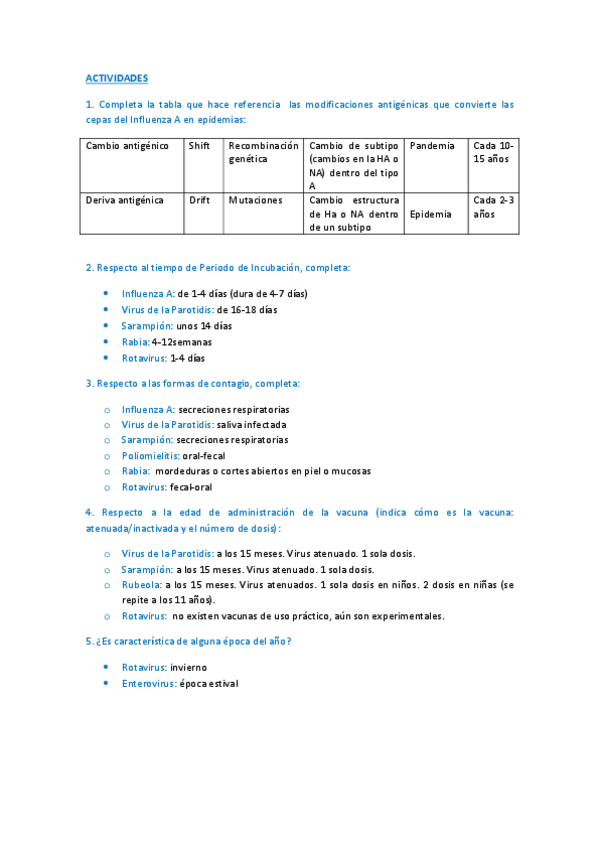 ACTIVIDADES

1. Completa la tabla que hace referencia las modificaciones antigénicas que convierte las cepas del Influenza A en epidemias:

| Cambio antigénico | Shift | Recombinación genética | Cambio de subtipo (cambios en la HA o NA) dentro del tipo A | Pandemia | Cada 10-15 años |
|---|---|---|---|---|---|
| Deriva antigénica | Drift | Mutaciones | Cambio estructura de Ha o NA dentro de un subtipo | Epidemia | Cada 2-3 años |

2. Respecto al tiempo de Periodo de Incubación, completa:

• Influenza A: de 1-4 días (dura de 4-7 días)
• Virus de la Parotidis: de 16-18 días
• Sarampión: unos 14 días
• Rabia: 4-12semanas
• Rotavirus: 1-4 días

3. Respecto a las formas de contagio, completa:

o Influenza A: secreciones respiratorias
o Virus de la Parotidis: saliva infectada
o Sarampión: secreciones respiratorias
o Poliomielitis: oral-fecal
o Rabia: mordeduras o cortes abiertos en piel o mucosas
o Rotavirus: fecal-oral

4. Respecto a la edad de administración de la vacuna (indica cómo es la vacuna: atenuada/inactivada y el número de dosis):

o Virus de la Parotidis: a los 15 meses. Virus atenuado. 1 sola dosis.
o Sarampión: a los 15 meses. Virus atenuado. 1 sola dosis.
o Rubeola: a los 15 meses. Virus atenuados. 1 sola dosis en niños. 2 dosis en niñas (se repite a los 11 años).
o Rotavirus: no existen vacunas de uso práctico, aún son experimentales.

5. ¿Es característica de alguna época del año?

• Rotavirus: invierno
• Enterovirus: época estival